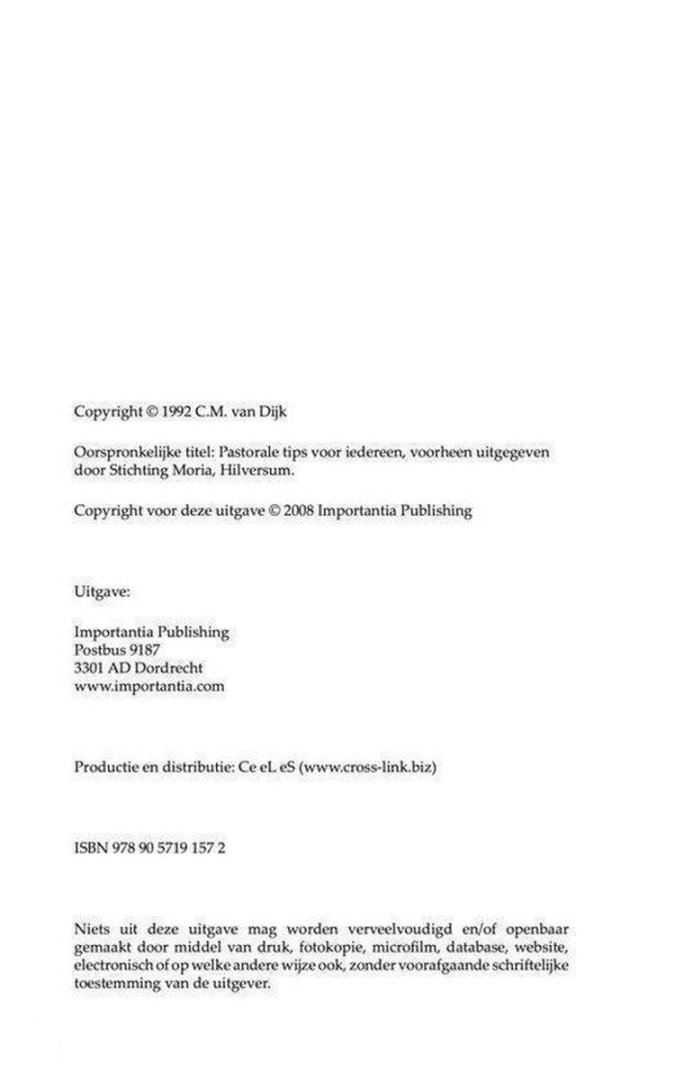 Copyright © 1992 C.M. van Dijk

Oorspronkelijke titel: Pastorale tips voor iedereen, voorheen uitgegeven door Stichting Moria, Hilversum.

Copyright voor deze uitgave © 2008 Importantia Publishing

Uitgave:

Importantia Publishing
Postbus 9187
3301 AD Dordrecht
www.importantia.com

Productie en distributie: Ce eL eS (www.cross-link.biz)

ISBN 978 90 5719 157 2

Niets uit deze uitgave mag worden verveelvoudigd en/of openbaar gemaakt door middel van druk, fotokopie, microfilm, database, website, electronisch of op welke andere wijze ook, zonder voorafgaande schriftelijke toestemming van de uitgever.